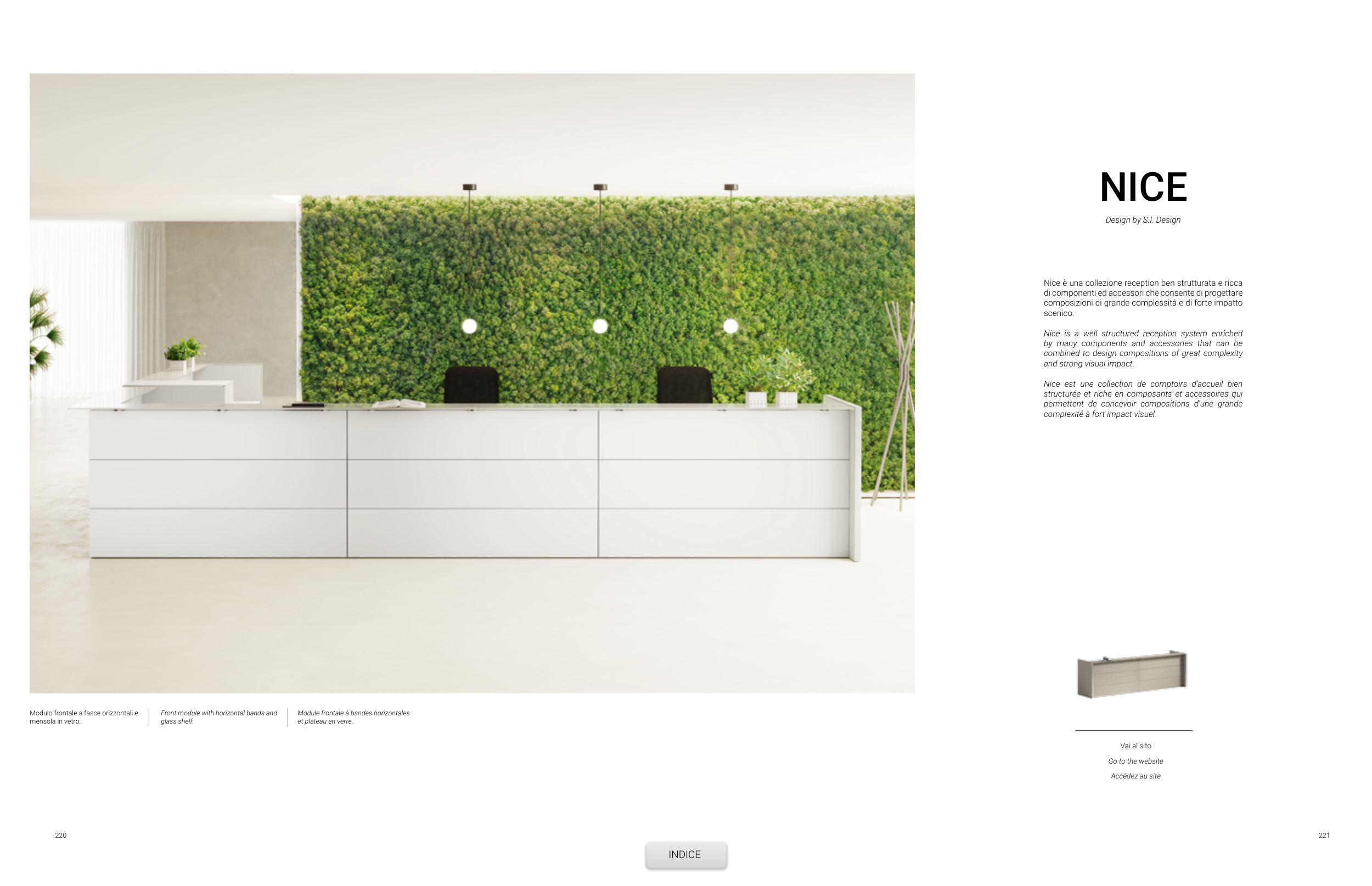 Modulo frontale a fasce orizzontali e mensola in vetro.

Front module with horizontal bands and glass shelf.

Module frontale à bandes horizontales et plateau en verre.

NICE

Design by S.I. Design

Nice è una collezione reception ben strutturata e ricca di componenti ed accessori che consente di progettare composizioni di grande complessità e di forte impatto scenico.

Nice is a well structured reception system enriched by many components and accessories that can be combined to design compositions of great complexity and strong visual impact.

Nice est une collection de comptoirs d'accueil bien structurée et riche en composants et accessoires qui permettent de concevoir compositions d'une grande complexité à fort impact visuel.

Vai al sito

Go to the website

Accédez au site

220

INDICE

221